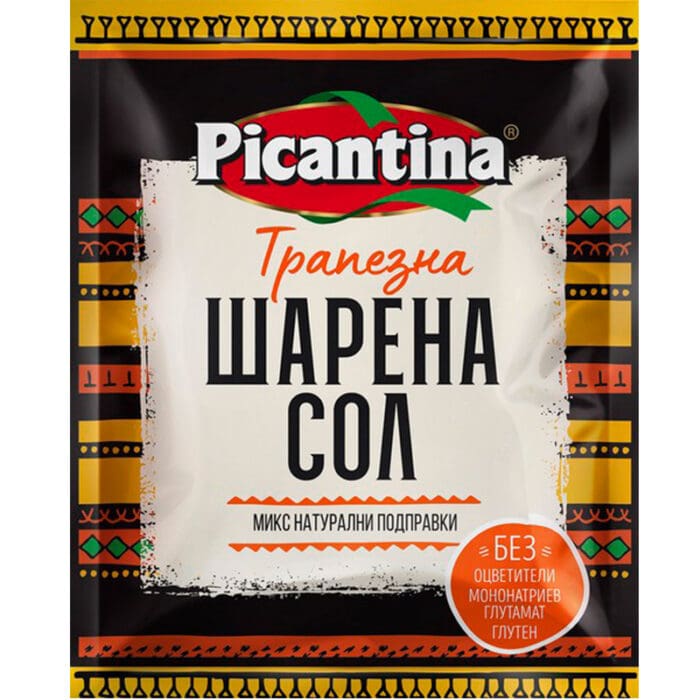 Picantina®

Трапезна
ШАРЕНА
СОЛ

МИКС НАТУРАЛНИ ПОДПРАВКИ

БЕЗ
ОЦВЕТИТЕЛИ
МОНОНАТРИЕВ ГЛУТАМАТ
ГЛУТЕН